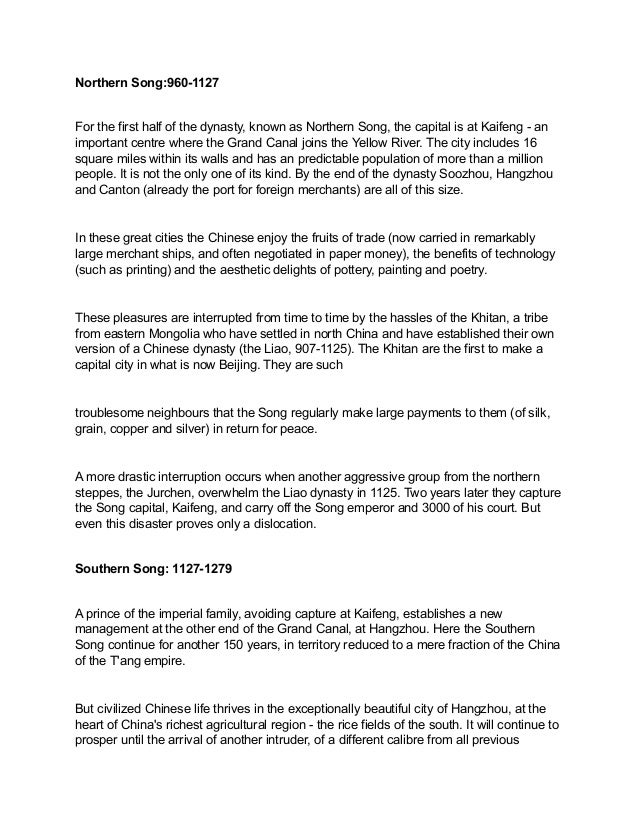 Northern Song:960-1127

For the first half of the dynasty, known as Northern Song, the capital is at Kaifeng - an important centre where the Grand Canal joins the Yellow River. The city includes 16 square miles within its walls and has an predictable population of more than a million people. It is not the only one of its kind. By the end of the dynasty Soozhou, Hangzhou and Canton (already the port for foreign merchants) are all of this size.

In these great cities the Chinese enjoy the fruits of trade (now carried in remarkably large merchant ships, and often negotiated in paper money), the benefits of technology (such as printing) and the aesthetic delights of pottery, painting and poetry.

These pleasures are interrupted from time to time by the hassles of the Khitan, a tribe from eastern Mongolia who have settled in north China and have established their own version of a Chinese dynasty (the Liao, 907-1125). The Khitan are the first to make a capital city in what is now Beijing. They are such

troublesome neighbours that the Song regularly make large payments to them (of silk, grain, copper and silver) in return for peace.

A more drastic interruption occurs when another aggressive group from the northern steppes, the Jurchen, overwhelm the Liao dynasty in 1125. Two years later they capture the Song capital, Kaifeng, and carry off the Song emperor and 3000 of his court. But even this disaster proves only a dislocation.

Southern Song: 1127-1279

A prince of the imperial family, avoiding capture at Kaifeng, establishes a new management at the other end of the Grand Canal, at Hangzhou. Here the Southern Song continue for another 150 years, in territory reduced to a mere fraction of the China of the T'ang empire.

But civilized Chinese life thrives in the exceptionally beautiful city of Hangzhou, at the heart of China's richest agricultural region - the rice fields of the south. It will continue to prosper until the arrival of another intruder, of a different calibre from all previous